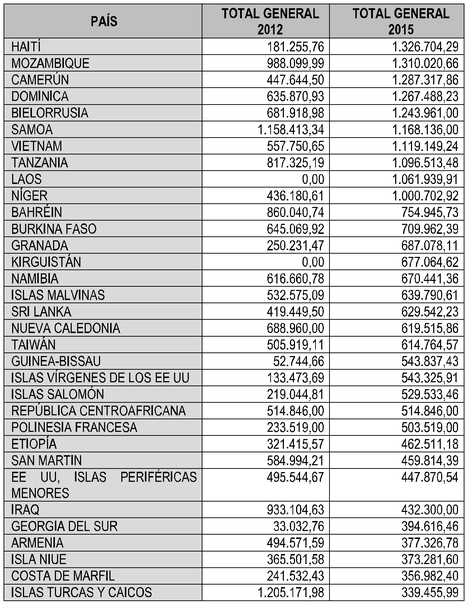 | PAÍS | TOTAL GENERAL 2012 | TOTAL GENERAL 2015 |
|---|---|---|
| HAITÍ | 181.255,76 | 1.326.704,29 |
| MOZAMBIQUE | 988.099,99 | 1.310.020,66 |
| CAMERÚN | 447.644,50 | 1.287.317,86 |
| DOMINICA | 635.870,93 | 1.267.488,23 |
| BIELORRUSIA | 681.918,98 | 1.243.961,00 |
| SAMOA | 1.158.413,34 | 1.168.136,00 |
| VIETNAM | 557.750,65 | 1.119.149,24 |
| TANZANIA | 817.325,19 | 1.096.513,48 |
| LAOS | 0,00 | 1.061.939,91 |
| NÍGER | 436.180,61 | 1.000.702,92 |
| BAHRÉIN | 860.040,74 | 754.945,73 |
| BURKINA FASO | 645.069,92 | 709.962,39 |
| GRANADA | 250.231,47 | 687.078,11 |
| KIRGUISTÁN | 0,00 | 677.064,62 |
| NAMIBIA | 616.660,78 | 670.441,36 |
| ISLAS MALVINAS | 532.575,09 | 639.790,61 |
| SRI LANKA | 419.449,50 | 629.542,23 |
| NUEVA CALEDONIA | 688.960,00 | 619.515,86 |
| TAIWÁN | 505.919,11 | 614.764,57 |
| GUINEA-BISSAU | 52.744,66 | 543.837,43 |
| ISLAS VÍRGENES DE LOS EE UU | 133.473,69 | 543.325,91 |
| ISLAS SALOMÓN | 219.044,81 | 529.533,46 |
| REPÚBLICA CENTROAFRICANA | 514.846,00 | 514.846,00 |
| POLINESIA FRANCESA | 233.519,00 | 503.519,00 |
| ETIOPÍA | 321.415,57 | 462.511,18 |
| SAN MARTIN | 584.994,21 | 459.814,39 |
| EE UU, ISLAS PERIFÉRICAS MENORES | 495.544,67 | 447.870,54 |
| IRAQ | 933.104,63 | 432.300,00 |
| GEORGIA DEL SUR | 33.032,76 | 394.616,46 |
| ARMENIA | 494.571,59 | 377.326,78 |
| ISLA NIUE | 365.501,58 | 373.281,60 |
| COSTA DE MARFIL | 241.532,43 | 356.982,40 |
| ISLAS TURCAS Y CAICOS | 1.205.171,98 | 339.455,99 |